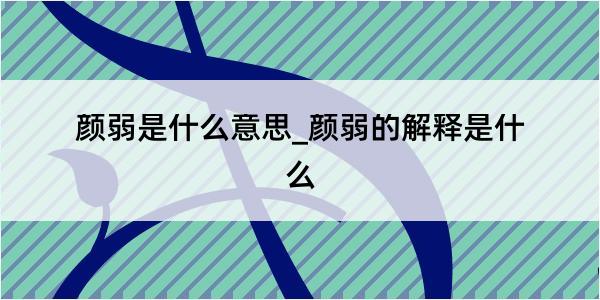 颜弱是什么意思_颜弱的解释是什么